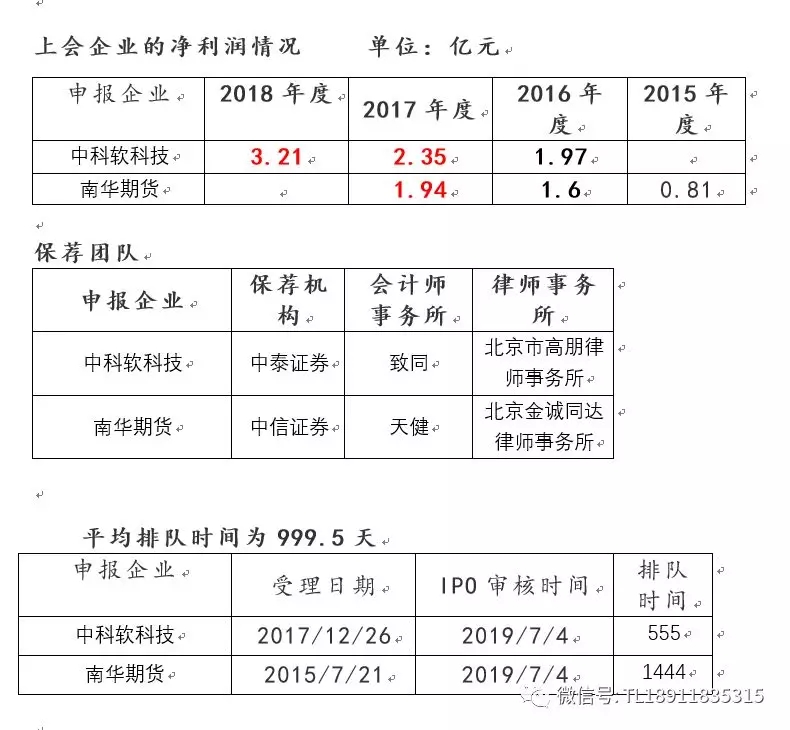 上会企业的净利润情况　　单位：亿元

| 申报企业 | 2018 年度 | 2017 年度 | 2016 年度 | 2015 年度 |
|---|---|---|---|---|
| 中科软科技 | 3.21 | 2.35 | 1.97 | |
| 南华期货 | | 1.94 | 1.6 | 0.81 |

保荐团队

| 申报企业 | 保荐机构 | 会计师事务所 | 律师事务所 |
|---|---|---|---|
| 中科软科技 | 中泰证券 | 致同 | 北京市高朋律师事务所 |
| 南华期货 | 中信证券 | 天健 | 北京金诚同达律师事务所 |

平均排队时间为 999.5 天

| 申报企业 | 受理日期 | IPO 审核时间 | 排队时间 |
|---|---|---|---|
| 中科软科技 | 2017/12/26 | 2019/7/4 | 555 |
| 南华期货 | 2015/7/21 | 2019/7/4 | 1444 |

微信号: TL18911835315